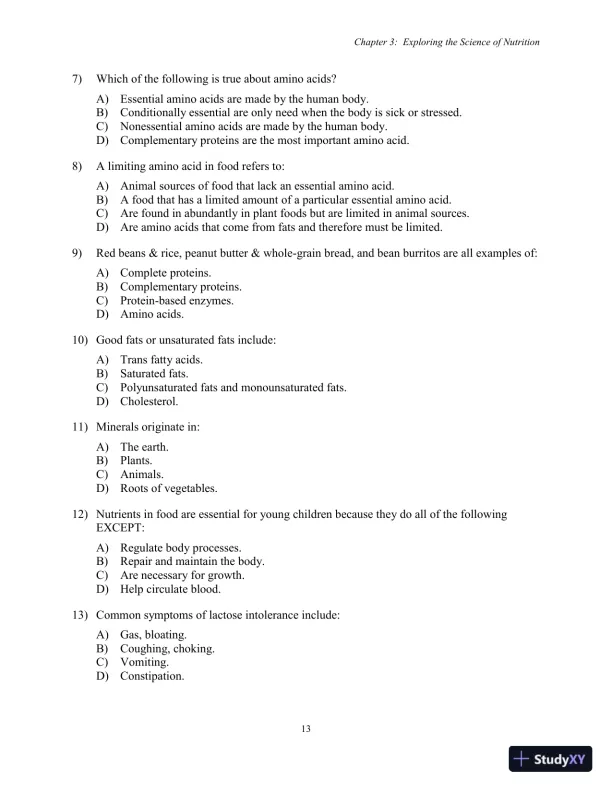 Chapter 3: Exploring the Science of Nutrition

7) Which of the following is true about amino acids?

A) Essential amino acids are made by the human body.
B) Conditionally essential are only need when the body is sick or stressed.
C) Nonessential amino acids are made by the human body.
D) Complementary proteins are the most important amino acid.

8) A limiting amino acid in food refers to:

A) Animal sources of food that lack an essential amino acid.
B) A food that has a limited amount of a particular essential amino acid.
C) Are found in abundantly in plant foods but are limited in animal sources.
D) Are amino acids that come from fats and therefore must be limited.

9) Red beans & rice, peanut butter & whole-grain bread, and bean burritos are all examples of:

A) Complete proteins.
B) Complementary proteins.
C) Protein-based enzymes.
D) Amino acids.

10) Good fats or unsaturated fats include:

A) Trans fatty acids.
B) Saturated fats.
C) Polyunsaturated fats and monounsaturated fats.
D) Cholesterol.

11) Minerals originate in:

A) The earth.
B) Plants.
C) Animals.
D) Roots of vegetables.

12) Nutrients in food are essential for young children because they do all of the following EXCEPT:

A) Regulate body processes.
B) Repair and maintain the body.
C) Are necessary for growth.
D) Help circulate blood.

13) Common symptoms of lactose intolerance include:

A) Gas, bloating.
B) Coughing, choking.
C) Vomiting.
D) Constipation.

13

StudyXY